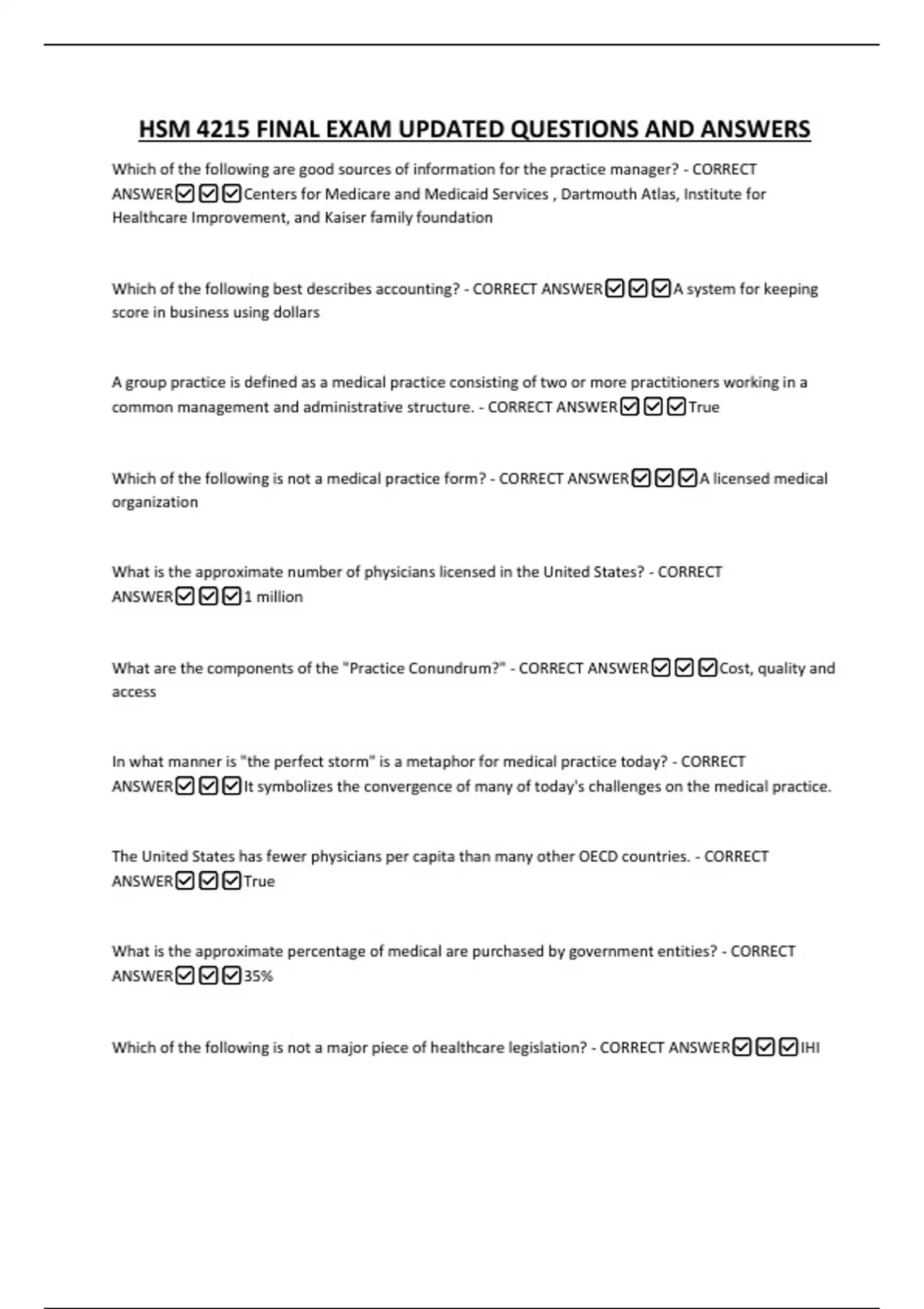 HSM 4215 FINAL EXAM UPDATED QUESTIONS AND ANSWERS

Which of the following are good sources of information for the practice manager? - CORRECT ANSWER☑☑☑Centers for Medicare and Medicaid Services , Dartmouth Atlas, Institute for Healthcare Improvement, and Kaiser family foundation

Which of the following best describes accounting? - CORRECT ANSWER☑☑☑A system for keeping score in business using dollars

A group practice is defined as a medical practice consisting of two or more practitioners working in a common management and administrative structure. - CORRECT ANSWER☑☑☑True

Which of the following is not a medical practice form? - CORRECT ANSWER☑☑☑A licensed medical organization

What is the approximate number of physicians licensed in the United States? - CORRECT ANSWER☑☑☑1 million

What are the components of the "Practice Conundrum?" - CORRECT ANSWER☑☑☑Cost, quality and access

In what manner is "the perfect storm" is a metaphor for medical practice today? - CORRECT ANSWER☑☑☑It symbolizes the convergence of many of today's challenges on the medical practice.

The United States has fewer physicians per capita than many other OECD countries. - CORRECT ANSWER☑☑☑True

What is the approximate percentage of medical are purchased by government entities? - CORRECT ANSWER☑☑☑35%

Which of the following is not a major piece of healthcare legislation? - CORRECT ANSWER☑☑☑IHI